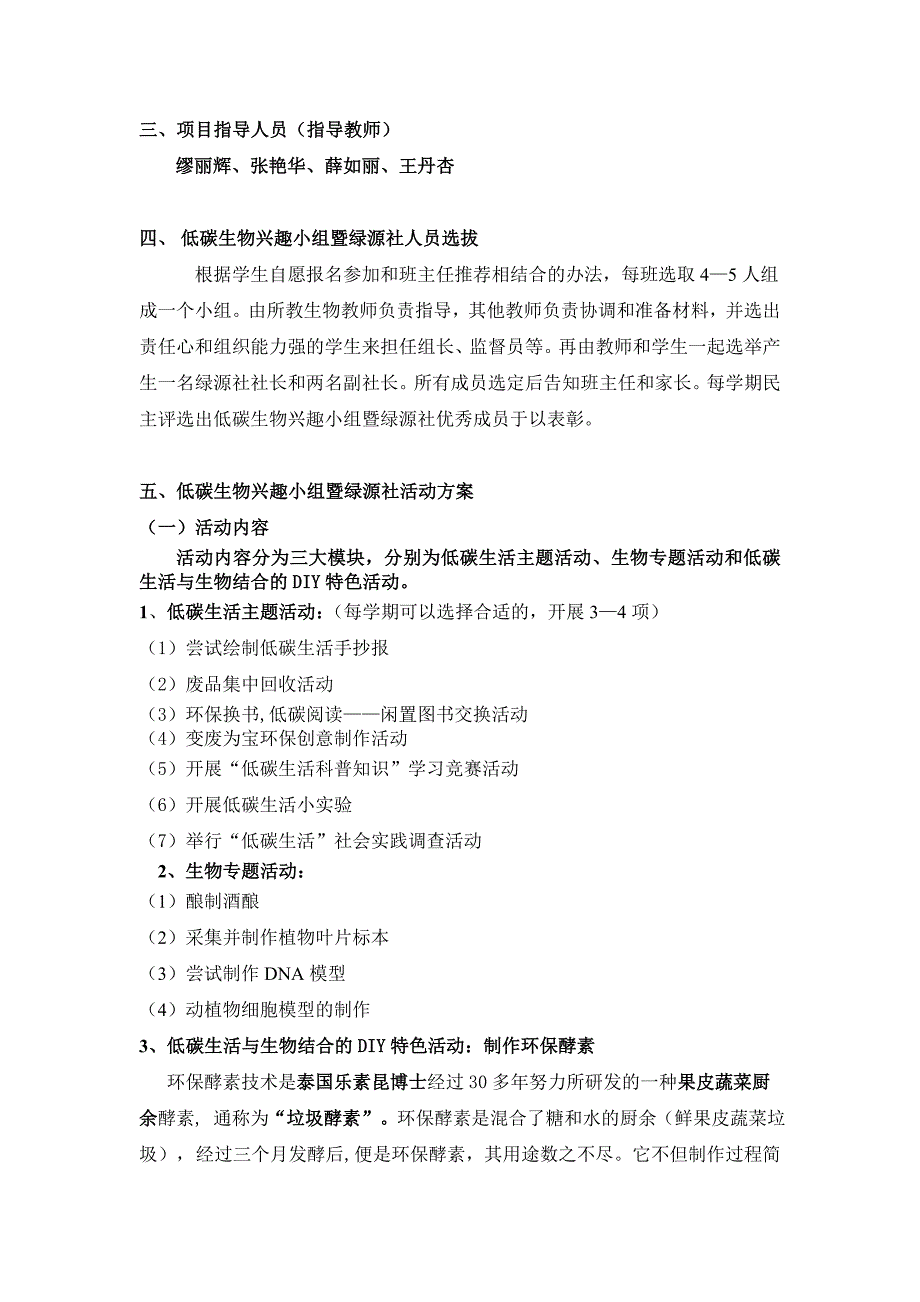 三、项目指导人员（指导教师）

缪丽辉、张艳华、薛如丽、王丹杏

四、 低碳生物兴趣小组暨绿源社人员选拔

根据学生自愿报名参加和班主任推荐相结合的办法，每班选取 4—5 人组成一个小组。由所教生物教师负责指导，其他教师负责协调和准备材料，并选出责任心和组织能力强的学生来担任组长、监督员等。再由教师和学生一起选举产生一名绿源社社长和两名副社长。所有成员选定后告知班主任和家长。每学期民主评选出低碳生物兴趣小组暨绿源社优秀成员于以表彰。

五、低碳生物兴趣小组暨绿源社活动方案

（一）活动内容

活动内容分为三大模块，分别为低碳生活主题活动、生物专题活动和低碳生活与生物结合的 DIY 特色活动。

1、低碳生活主题活动：（每学期可以选择合适的，开展 3—4 项）

（1）尝试绘制低碳生活手抄报

（2）废品集中回收活动

（3）环保换书,低碳阅读——闲置图书交换活动

（4）变废为宝环保创意制作活动

（5）开展“低碳生活科普知识”学习竞赛活动

（6）开展低碳生活小实验

（7）举行“低碳生活”社会实践调查活动

2、生物专题活动：

（1）酿制酒酿

（2）采集并制作植物叶片标本

（3）尝试制作 DNA 模型

（4）动植物细胞模型的制作

3、低碳生活与生物结合的 DIY 特色活动：制作环保酵素

环保酵素技术是泰国乐素昆博士经过 30 多年努力所研发的一种果皮蔬菜厨余酵素，通称为“垃圾酵素”。环保酵素是混合了糖和水的厨余（鲜果皮蔬菜垃圾），经过三个月发酵后,便是环保酵素，其用途数之不尽。它不但制作过程简